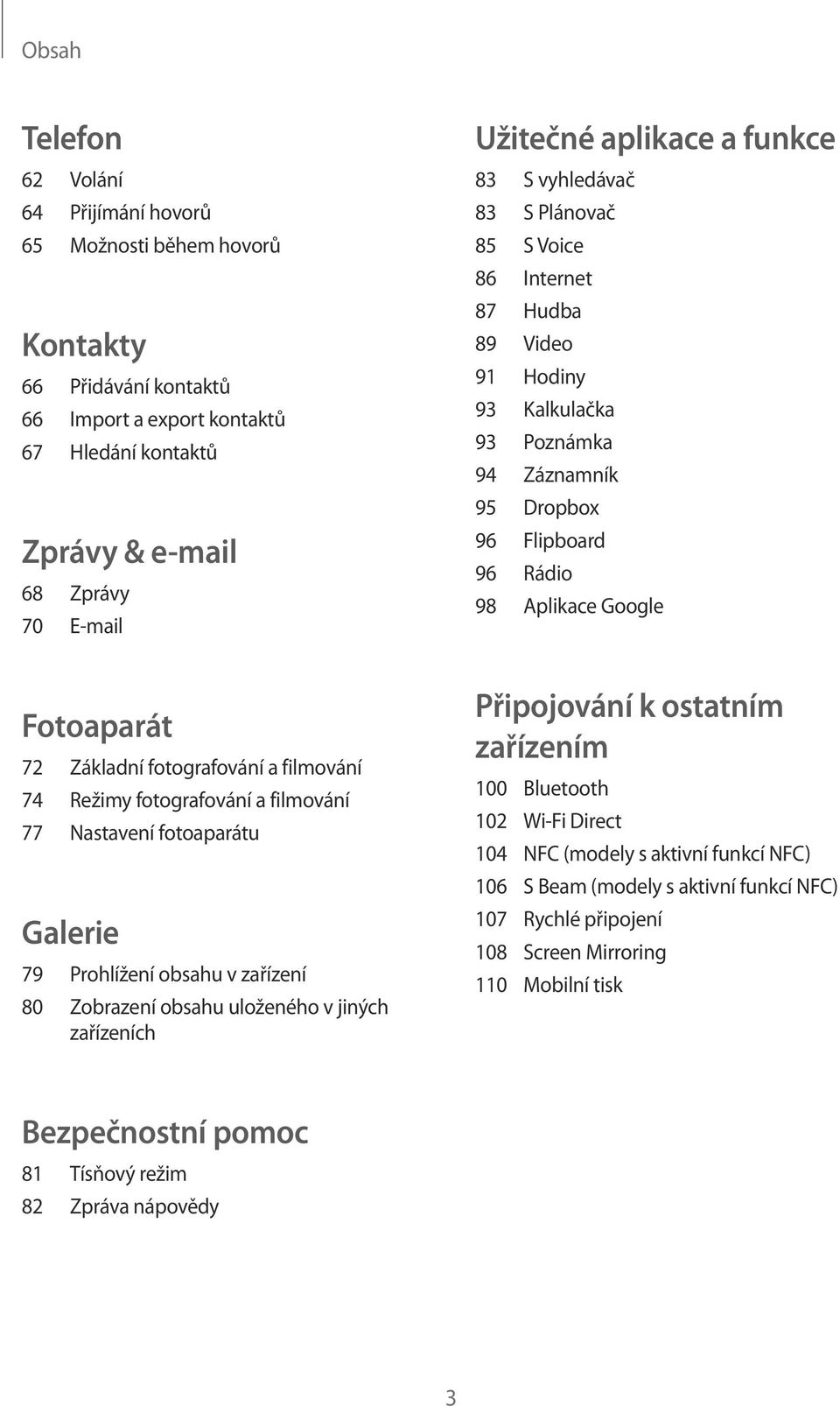 Obsah

Telefon
62 Volání
64 Přijímání hovorů
65 Možnosti během hovorů

Kontakty
66 Přidávání kontaktů
66 Import a export kontaktů
67 Hledání kontaktů

Zprávy & e-mail
68 Zprávy
70 E-mail

Fotoaparát
72 Základní fotografování a filmování
74 Režimy fotografování a filmování
77 Nastavení fotoaparátu

Galerie
79 Prohlížení obsahu v zařízení
80 Zobrazení obsahu uloženého v jiných zařízeních

Bezpečnostní pomoc
81 Tísňový režim
82 Zpráva nápovědy

Užitečné aplikace a funkce
83 S vyhledávač
83 S Plánovač
85 S Voice
86 Internet
87 Hudba
89 Video
91 Hodiny
93 Kalkulačka
93 Poznámka
94 Záznamník
95 Dropbox
96 Flipboard
96 Rádio
98 Aplikace Google

Připojování k ostatním zařízením
100 Bluetooth
102 Wi-Fi Direct
104 NFC (modely s aktivní funkcí NFC)
106 S Beam (modely s aktivní funkcí NFC)
107 Rychlé připojení
108 Screen Mirroring
110 Mobilní tisk

3